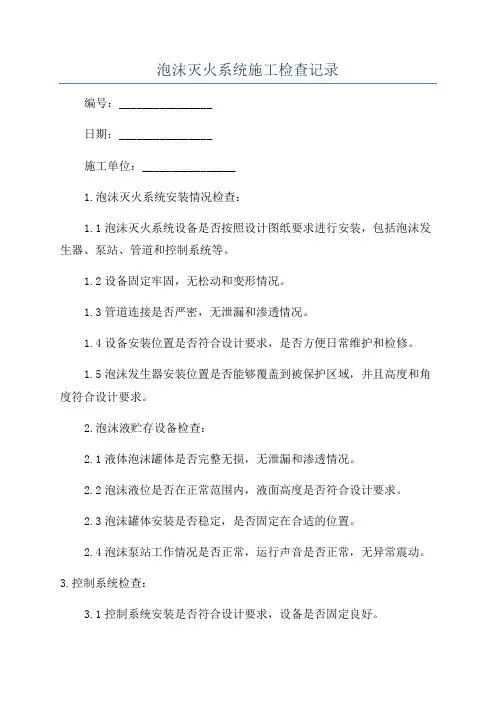 泡沫灭火系统施工检查记录

编号：________________

日期：________________

施工单位：________________

1.泡沫灭火系统安装情况检查：

1.1 泡沫灭火系统设备是否按照设计图纸要求进行安装，包括泡沫发生器、泵站、管道和控制系统等。

1.2 设备固定牢固，无松动和变形情况。

1.3 管道连接是否严密，无泄漏和渗透情况。

1.4 设备安装位置是否符合设计要求，是否方便日常维护和检修。

1.5 泡沫发生器安装位置是否能够覆盖到被保护区域，并且高度和角度符合设计要求。

2.泡沫液贮存设备检查：

2.1 液体泡沫罐体是否完整无损，无泄漏和渗透情况。

2.2 泡沫液位是否在正常范围内，液面高度是否符合设计要求。

2.3 泡沫罐体安装是否稳定，是否固定在合适的位置。

2.4 泡沫泵站工作情况是否正常，运行声音是否正常，无异常震动。

3.控制系统检查：

3.1 控制系统安装是否符合设计要求，设备是否固定良好。